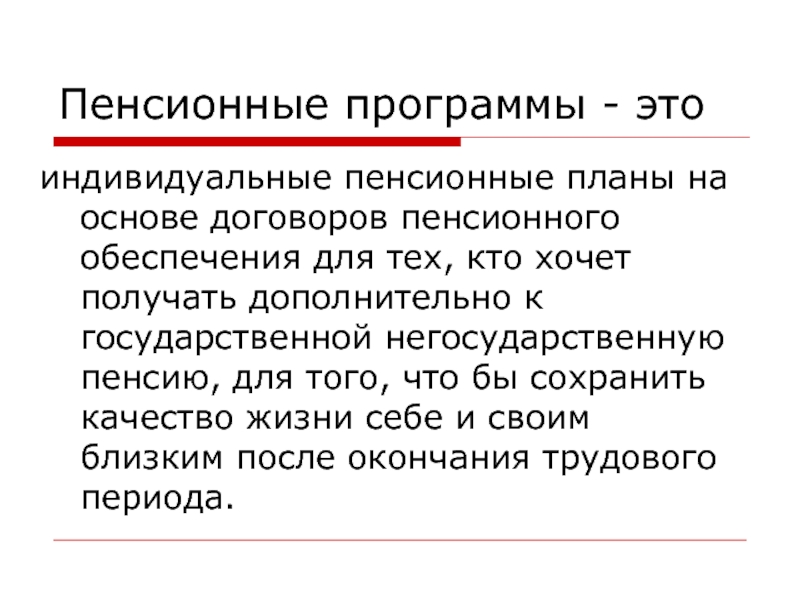 Пенсионные программы - это

индивидуальные пенсионные планы на основе договоров пенсионного обеспечения для тех, кто хочет получать дополнительно к государственной негосударственную пенсию, для того, что бы сохранить качество жизни себе и своим близким после окончания трудового периода.